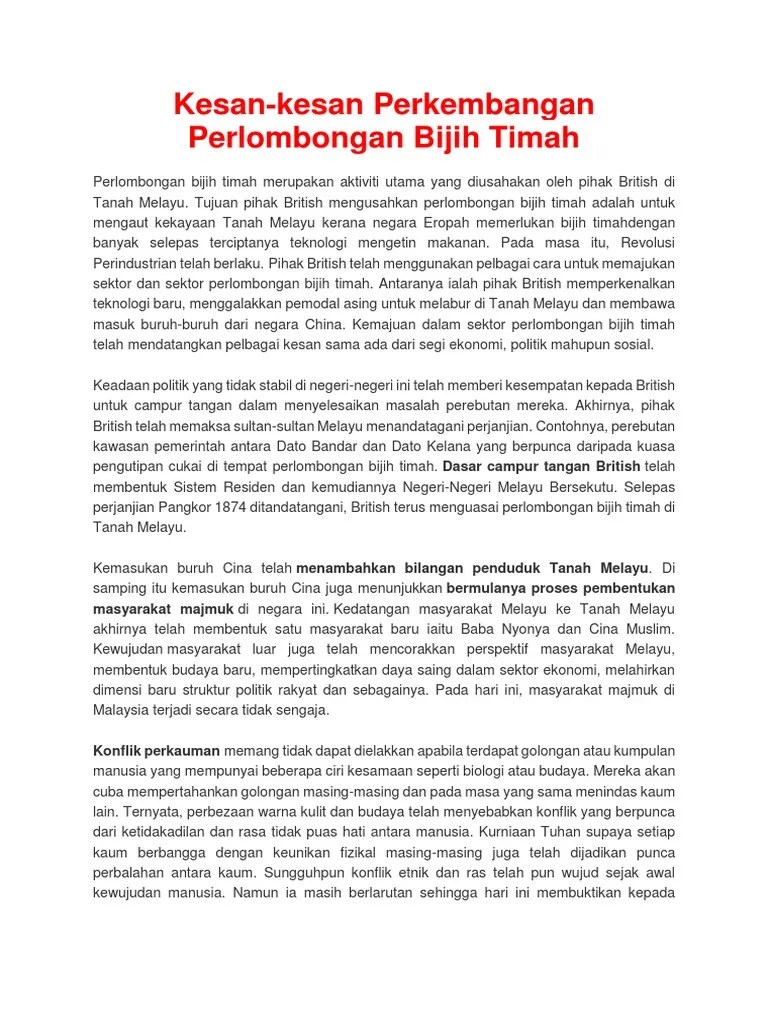 Kesan-kesan Perkembangan Perlombongan Bijih Timah

Perlombongan bijih timah merupakan aktiviti utama yang diusahakan oleh pihak British di Tanah Melayu. Tujuan pihak British mengusahkan perlombongan bijih timah adalah untuk mengaut kekayaan Tanah Melayu kerana negara Eropah memerlukan bijih timahdengan banyak selepas terciptanya teknologi mengetin makanan. Pada masa itu, Revolusi Perindustrian telah berlaku. Pihak British telah menggunakan pelbagai cara untuk memajukan sektor dan sektor perlombongan bijih timah. Antaranya ialah pihak British memperkenalkan teknologi baru, menggalakkan pemodal asing untuk melabur di Tanah Melayu dan membawa masuk buruh-buruh dari negara China. Kemajuan dalam sektor perlombongan bijih timah telah mendatangkan pelbagai kesan sama ada dari segi ekonomi, politik mahupun sosial.

Keadaan politik yang tidak stabil di negeri-negeri ini telah memberi kesempatan kepada British untuk campur tangan dalam menyelesaikan masalah perebutan mereka. Akhirnya, pihak British telah memaksa sultan-sultan Melayu menandatagani perjanjian. Contohnya, perebutan kawasan pemerintah antara Dato Bandar dan Dato Kelana yang berpunca daripada kuasa pengutipan cukai di tempat perlombongan bijih timah. Dasar campur tangan British telah membentuk Sistem Residen dan kemudiannya Negeri-Negeri Melayu Bersekutu. Selepas perjanjian Pangkor 1874 ditandatangani, British terus menguasai perlombongan bijih timah di Tanah Melayu.

Kemasukan buruh Cina telah menambahkan bilangan penduduk Tanah Melayu. Di samping itu kemasukan buruh Cina juga menunjukkan bermulanya proses pembentukan masyarakat majmuk di negara ini. Kedatangan masyarakat Melayu ke Tanah Melayu akhirnya telah membentuk satu masyarakat baru iaitu Baba Nyonya dan Cina Muslim. Kewujudan masyarakat luar juga telah mencorakkan perspektif masyarakat Melayu, membentuk budaya baru, mempertingkatkan daya saing dalam sektor ekonomi, melahirkan dimensi baru struktur politik rakyat dan sebagainya. Pada hari ini, masyarakat majmuk di Malaysia terjadi secara tidak sengaja.

Konflik perkauman memang tidak dapat dielakkan apabila terdapat golongan atau kumpulan manusia yang mempunyai beberapa ciri kesamaan seperti biologi atau budaya. Mereka akan cuba mempertahankan golongan masing-masing dan pada masa yang sama menindas kaum lain. Ternyata, perbezaan warna kulit dan budaya telah menyebabkan konflik yang berpunca dari ketidakadilan dan rasa tidak puas hati antara manusia. Kurniaan Tuhan supaya setiap kaum berbangga dengan keunikan fizikal masing-masing juga telah dijadikan punca perbalahan antara kaum. Sungguhpun konflik etnik dan ras telah pun wujud sejak awal kewujudan manusia. Namun ia masih berlarutan sehingga hari ini membuktikan kepada